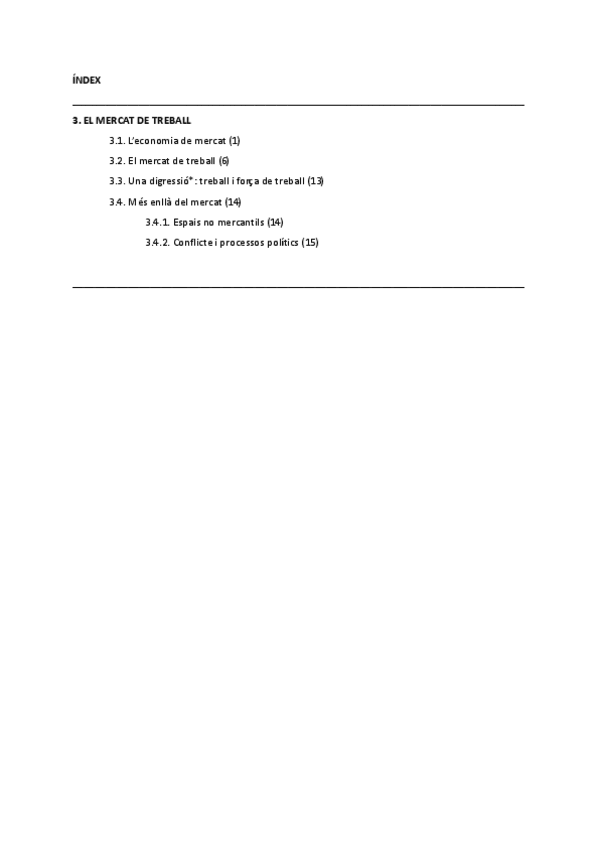 ÍNDEX

3. EL MERCAT DE TREBALL

3.1. L'economia de mercat (1)

3.2. El mercat de treball (6)

3.3. Una digressió*: treball i força de treball (13)

3.4. Més enllà del mercat (14)

3.4.1. Espais no mercantils (14)

3.4.2. Conflicte i processos polítics (15)